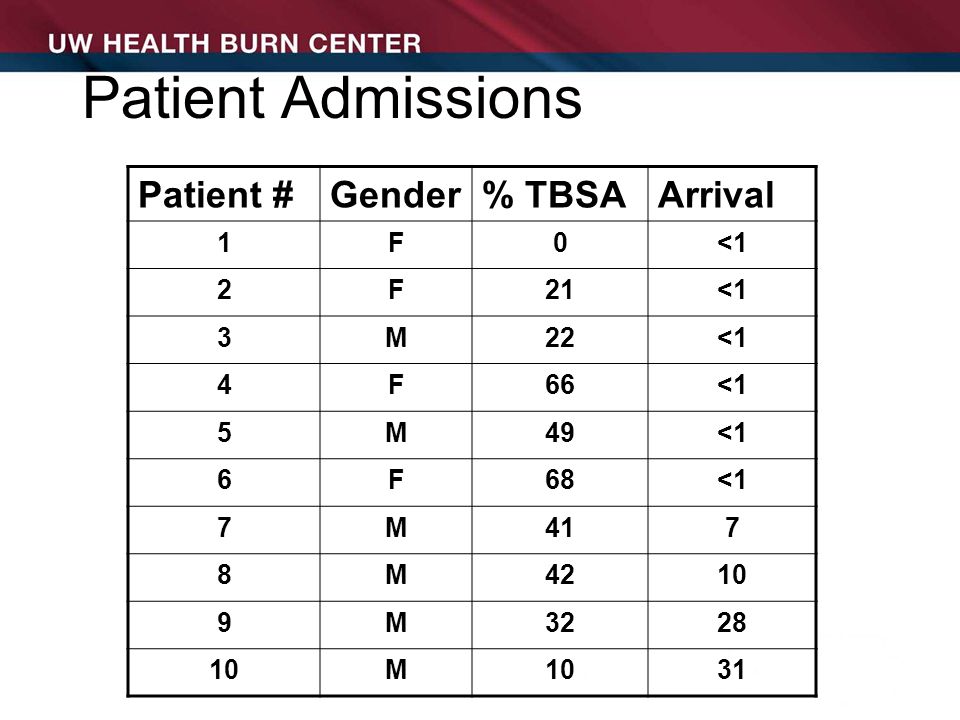 UW HEALTH BURN CENTER

Patient Admissions

| Patient # | Gender | % TBSA | Arrival |
|---|---|---|---|
| 1 | F | 0 | <1 |
| 2 | F | 21 | <1 |
| 3 | M | 22 | <1 |
| 4 | F | 66 | <1 |
| 5 | M | 49 | <1 |
| 6 | F | 68 | <1 |
| 7 | M | 41 | 7 |
| 8 | M | 42 | 10 |
| 9 | M | 32 | 28 |
| 10 | M | 10 | 31 |